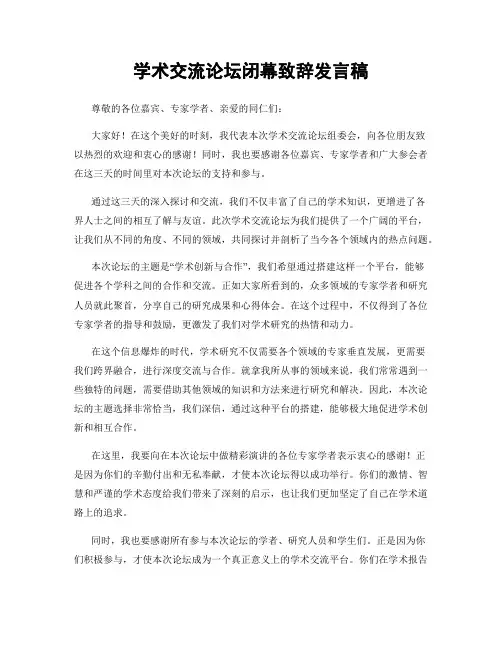 学术交流论坛闭幕致辞发言稿

尊敬的各位嘉宾、专家学者、亲爱的同仁们：

大家好！在这个美好的时刻，我代表本次学术交流论坛组委会，向各位朋友致以热烈的欢迎和衷心的感谢！同时，我也要感谢各位嘉宾、专家学者和广大参会者在这三天的时间里对本次论坛的支持和参与。

通过这三天的深入探讨和交流，我们不仅丰富了自己的学术知识，更增进了各界人士之间的相互了解与友谊。此次学术交流论坛为我们提供了一个广阔的平台，让我们从不同的角度、不同的领域，共同探讨并剖析了当今各个领域内的热点问题。

本次论坛的主题是“学术创新与合作”，我们希望通过搭建这样一个平台，能够促进各个学科之间的合作和交流。正如大家所看到的，众多领域的专家学者和研究人员就此聚首，分享自己的研究成果和心得体会。在这个过程中，不仅得到了各位专家学者的指导和鼓励，更激发了我们对学术研究的热情和动力。

在这个信息爆炸的时代，学术研究不仅需要各个领域的专家垂直发展，更需要我们跨界融合，进行深度交流与合作。就拿我所从事的领域来说，我们常常遇到一些独特的问题，需要借助其他领域的知识和方法来进行研究和解决。因此，本次论坛的主题选择非常恰当，我们深信，通过这种平台的搭建，能够极大地促进学术创新和相互合作。

在这里，我要向在本次论坛中做精彩演讲的各位专家学者表示衷心的感谢！正是因为你们的辛勤付出和无私奉献，才使本次论坛得以成功举行。你们的激情、智慧和严谨的学术态度给我们带来了深刻的启示，也让我们更加坚定了自己在学术道路上的追求。

同时，我也要感谢所有参与本次论坛的学者、研究人员和学生们。正是因为你们积极参与，才使本次论坛成为一个真正意义上的学术交流平台。你们在学术报告